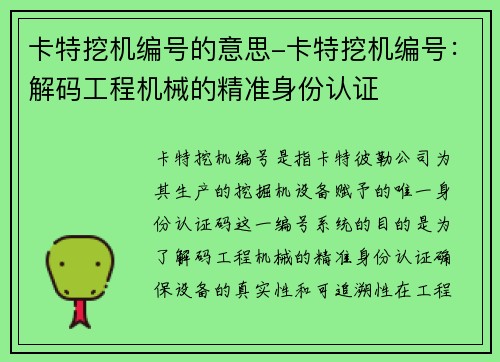 卡特挖机编号的意思-卡特挖机编号：解码工程机械的精准身份认证

卡特挖机编号是指卡特彼勒公司为其生产的挖掘机设备赋予的唯一身份认证码这一编号系统的目的是为了解码工程机械的精准身份认证确保设备的真实性和可追溯性在工程